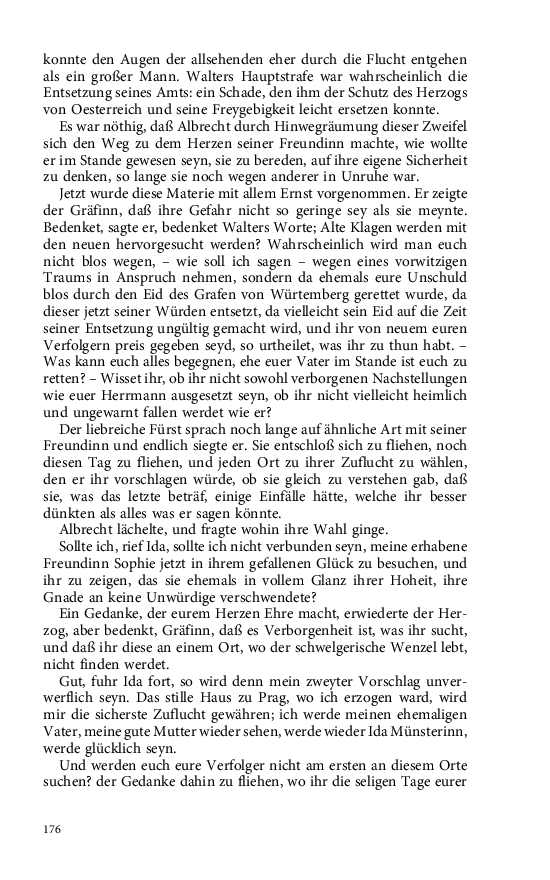 konnte den Augen der allsehenden eher durch die Flucht entgehen als ein großer Mann. Walters Hauptstrafe war wahrscheinlich die Entsetzung seines Amts: ein Schade, den ihm der Schutz des Herzogs von Oesterreich und seine Freygebigkeit leicht ersetzen konnte.

Es war nöthig, daß Albrecht durch Hinwegräumung dieser Zweifel sich den Weg zu dem Herzen seiner Freundinn machte, wie wollte er im Stande gewesen seyn, sie zu bereden, auf ihre eigene Sicherheit zu denken, so lange sie noch wegen anderer in Unruhe war.

Jetzt wurde diese Materie mit allem Ernst vorgenommen. Er zeigte der Gräfinn, daß ihre Gefahr nicht so geringe sey als sie meynte. Bedenket, sagte er, bedenket Walters Worte; Alte Klagen werden mit den neuen hervorgesucht werden? Wahrscheinlich wird man euch nicht blos wegen, – wie soll ich sagen – wegen eines vorwitzigen Traums in Anspruch nehmen, sondern da ehemals eure Unschuld blos durch den Eid des Grafen von Würtemberg gerettet wurde, da dieser jetzt seiner Würden entsetzt, da vielleicht sein Eid auf die Zeit seiner Entsetzung ungültig gemacht wird, und ihr von neuem euren Verfolgern preis gegeben seyd, so urtheilet, was ihr zu thun habt. – Was kann euch alles begegnen, ehe euer Vater im Stande ist euch zu retten? – Wisset ihr, ob ihr nicht sowohl verborgenen Nachstellungen wie euer Herrmann ausgesetzt seyn, ob ihr nicht vielleicht heimlich und ungewarnt fallen werdet wie er?

Der liebreiche Fürst sprach noch lange auf ähnliche Art mit seiner Freundinn und endlich siegte er. Sie entschloß sich zu fliehen, noch diesen Tag zu fliehen, und jeden Ort zu ihrer Zuflucht zu wählen, den er ihr vorschlagen würde, ob sie gleich zu verstehen gab, daß sie, was das letzte beträf, einige Einfälle hätte, welche ihr besser dünkten als alles was er sagen könnte.

Albrecht lächelte, und fragte wohin ihre Wahl ginge.

Sollte ich, rief Ida, sollte ich nicht verbunden seyn, meine erhabene Freundinn Sophie jetzt in ihrem gefallenen Glück zu besuchen, und ihr zu zeigen, das sie ehemals in vollem Glanz ihrer Hoheit, ihre Gnade an keine Unwürdige verschwendete?

Ein Gedanke, der eurem Herzen Ehre macht, erwiederte der Herzog, aber bedenkt, Gräfinn, daß es Verborgenheit ist, was ihr sucht, und daß ihr diese an einem Ort, wo der schwelgerische Wenzel lebt, nicht finden werdet.

Gut, fuhr Ida fort, so wird denn mein zweyter Vorschlag unverwerflich seyn. Das stille Haus zu Prag, wo ich erzogen ward, wird mir die sicherste Zuflucht gewähren; ich werde meinen ehemaligen Vater, meine gute Mutter wieder sehen, werde wieder Ida Münsterinn, werde glücklich seyn.

Und werden euch eure Verfolger nicht am ersten an diesem Orte suchen? der Gedanke dahin zu fliehen, wo ihr die seligen Tage eurer

176